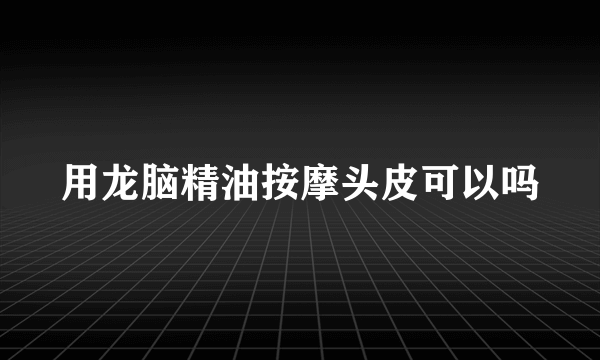 用龙脑精油按摩头皮可以吗